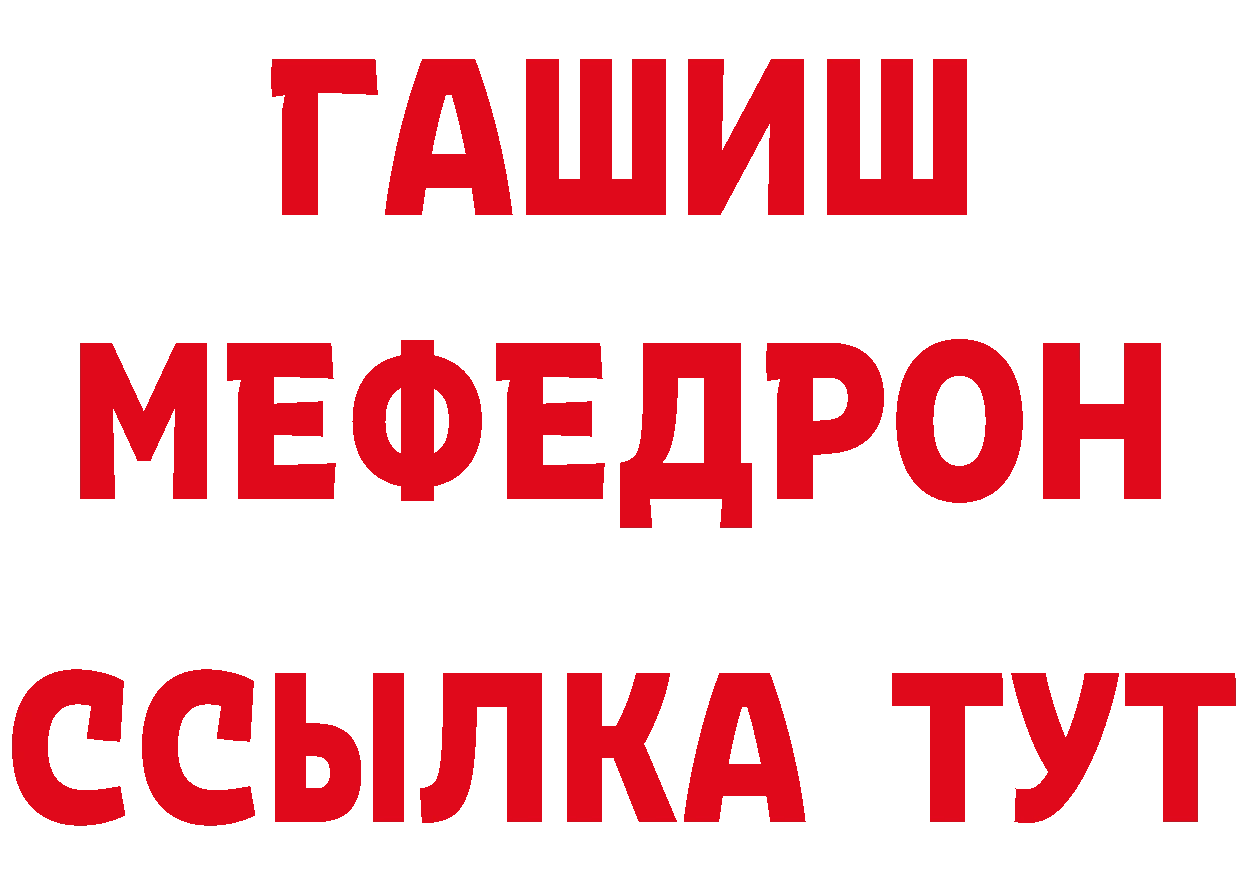 ГАШИШ
МЕФЕДРОН
ССЫЛКА ТУТ